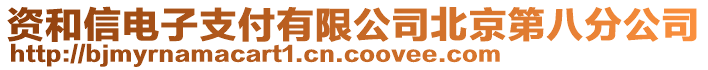 资和信电子支付有限公司北京第八分公司
http://bjmyrnamacart1.cn.coovee.com